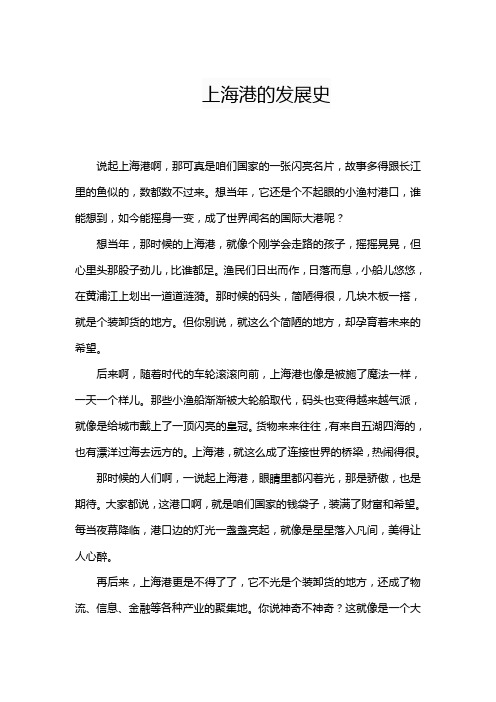 上海港的发展史

说起上海港啊，那可真是咱们国家的一张闪亮名片，故事多得跟长江里的鱼似的，数都数不过来。想当年，它还是个不起眼的小渔村港口，谁能想到，如今能摇身一变，成了世界闻名的国际大港呢？

想当年，那时候的上海港，就像个刚学会走路的孩子，摇摇晃晃，但心里头那股子劲儿，比谁都足。渔民们日出而作，日落而息，小船儿悠悠，在黄浦江上划出一道道涟漪。那时候的码头，简陋得很，几块木板一搭，就是个装卸货的地方。但你别说，就这么个简陋的地方，却孕育着未来的希望。

后来啊，随着时代的车轮滚滚向前，上海港也像是被施了魔法一样，一天一个样儿。那些小渔船渐渐被大轮船取代，码头也变得越来越气派，就像是给城市戴上了一顶闪亮的皇冠。货物来来往往，有来自五湖四海的，也有漂洋过海去远方的。上海港，就这么成了连接世界的桥梁，热闹得很。

那时候的人们啊，一说起上海港，眼睛里都闪着光，那是骄傲，也是期待。大家都说，这港口啊，就是咱们国家的钱袋子，装满了财富和希望。每当夜幕降临，港口边的灯光一盏盏亮起，就像是星星落入凡间，美得让人心醉。

再后来，上海港更是不得了了，它不光是个装卸货的地方，还成了物流、信息、金融等各种产业的聚集地。你说神奇不神奇？这就像是一个大